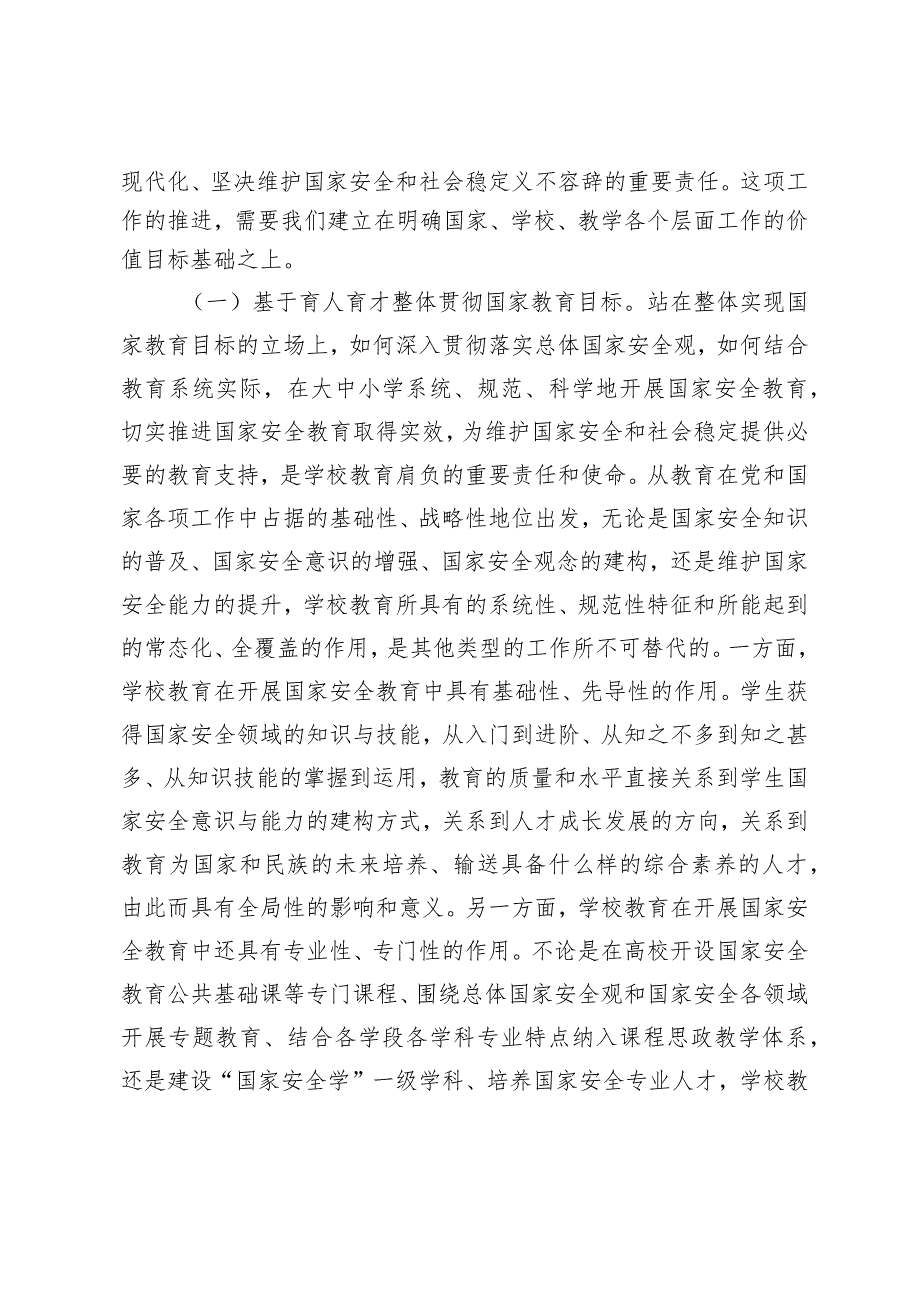 现代化、坚决维护国家安全和社会稳定义不容辞的重要责任。这项工作的推进，需要我们建立在明确国家、学校、教学各个层面工作的价值目标基础之上。

（一）基于育人育才整体贯彻国家教育目标。站在整体实现国家教育目标的立场上，如何深入贯彻落实总体国家安全观，如何结合教育系统实际，在大中小学系统、规范、科学地开展国家安全教育，切实推进国家安全教育取得实效，为维护国家安全和社会稳定提供必要的教育支持，是学校教育肩负的重要责任和使命。从教育在党和国家各项工作中占据的基础性、战略性地位出发，无论是国家安全知识的普及、国家安全意识的增强、国家安全观念的建构，还是维护国家安全能力的提升，学校教育所具有的系统性、规范性特征和所能起到的常态化、全覆盖的作用，是其他类型的工作所不可替代的。一方面，学校教育在开展国家安全教育中具有基础性、先导性的作用。学生获得国家安全领域的知识与技能，从入门到进阶、从知之不多到知之甚多、从知识技能的掌握到运用，教育的质量和水平直接关系到学生国家安全意识与能力的建构方式，关系到人才成长发展的方向，关系到教育为国家和民族的未来培养、输送具备什么样的综合素养的人才，由此而具有全局性的影响和意义。另一方面，学校教育在开展国家安全教育中还具有专业性、专门性的作用。不论是在高校开设国家安全教育公共基础课等专门课程、围绕总体国家安全观和国家安全各领域开展专题教育、结合各学段各学科专业特点纳入课程思政教学体系，还是建设“国家安全学”一级学科、培养国家安全专业人才，学校教